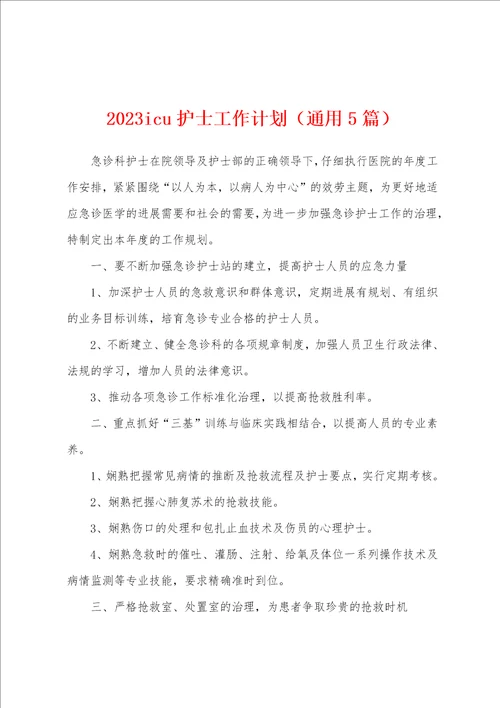 2023icu 护士工作计划（通用 5 篇）

急诊科护士在院领导及护士部的正确领导下，仔细执行医院的年度工作安排，紧紧围绕“以人为本，以病人为中心”的效劳主题，为更好地适应急诊医学的进展需要和社会的需要，为进一步加强急诊护士工作的治理，特制定出本年度的工作规划。

一、要不断加强急诊护士站的建立，提高护士人员的应急力量

1、加深护士人员的急救意识和群体意识，定期进展有规划、有组织的业务目标训练，培育急诊专业合格的护士人员。

2、不断建立、健全急诊科的各项规章制度，加强人员卫生行政法律、法规的学习，增加人员的法律意识。

3、推动各项急诊工作标准化治理，以提高抢救胜利率。

二、重点抓好“三基”训练与临床实践相结合，以提高人员的专业素养。

1、娴熟把握常见病情的推断及抢救流程及护士要点，实行定期考核。

2、娴熟把握心肺复苏术的抢救技能。

3、娴熟伤口的处理和包扎止血技术及伤员的心理护士。

4、娴熟急救时的催吐、灌肠、注射、给氧及体位一系列操作技术及病情监测等专业技能，要求精确准时到位。

三、严格抢救室、处置室的治理，为患者争取珍贵的抢救时机